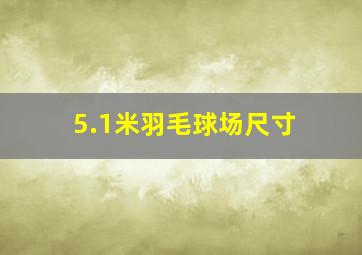 5.1米羽毛球场尺寸